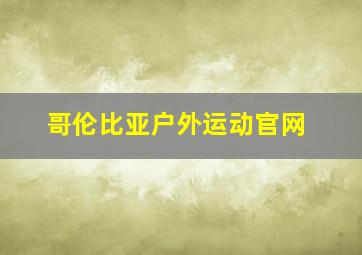 哥伦比亚户外运动官网